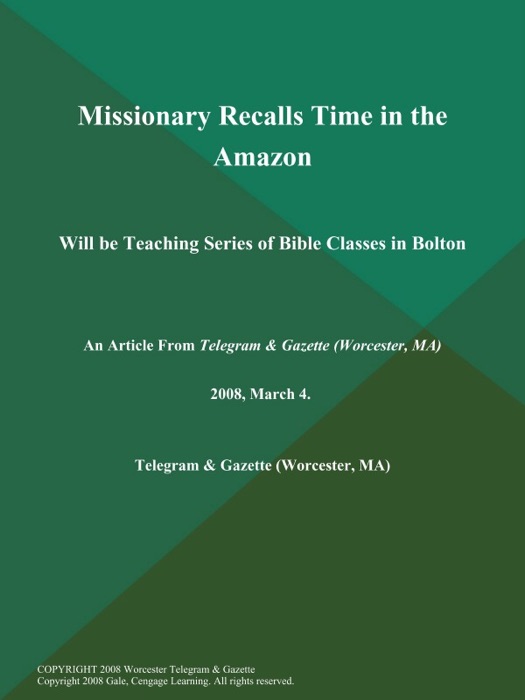 Missionary Recalls Time in the Amazon

Will be Teaching Series of Bible Classes in Bolton

An Article From Telegram & Gazette (Worcester, MA)

2008, March 4.

Telegram & Gazette (Worcester, MA)

COPYRIGHT 2008 Worcester Telegram & Gazette
Copyright 2008 Gale, Cengage Learning. All rights reserved.